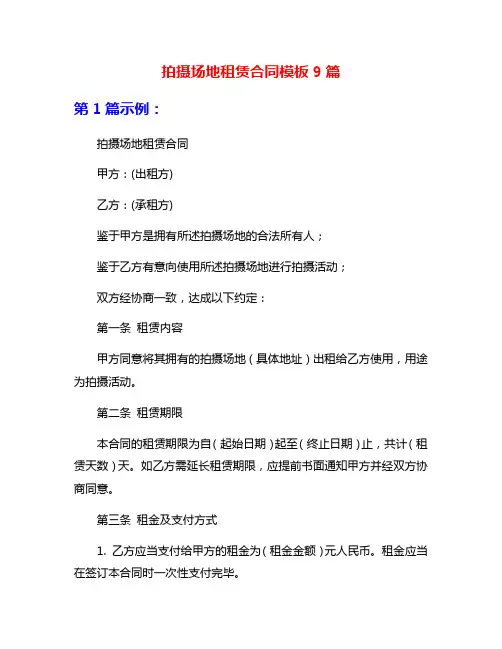 拍摄场地租赁合同模板 9 篇

第 1 篇示例：

拍摄场地租赁合同

甲方：(出租方)

乙方：(承租方)

鉴于甲方是拥有所述拍摄场地的合法所有人；

鉴于乙方有意向使用所述拍摄场地进行拍摄活动；

双方经协商一致，达成以下约定：

第一条 租赁内容

甲方同意将其拥有的拍摄场地（具体地址）出租给乙方使用，用途为拍摄活动。

第二条 租赁期限

本合同的租赁期限为自（起始日期）起至（终止日期）止，共计（租赁天数）天。如乙方需延长租赁期限，应提前书面通知甲方并经双方协商同意。

第三条 租金及支付方式

1. 乙方应当支付给甲方的租金为（租金金额）元人民币。租金应当在签订本合同时一次性支付完毕。